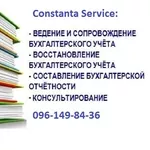 Constanta Service:

- ВЕДЕНИЕ И СОПРОВОЖДЕНИЕ БУХГАЛТЕРСКОГО УЧЁТА
- ВОССТАНОВЛЕНИЕ БУХГАЛТЕРСКОГО УЧЁТА
- СОСТАВЛЕНИЕ БУХГАЛТЕРСКОЙ ОТЧЁТНОСТИ
- КОНСУЛЬТИРОВАНИЕ

096-149-84-36